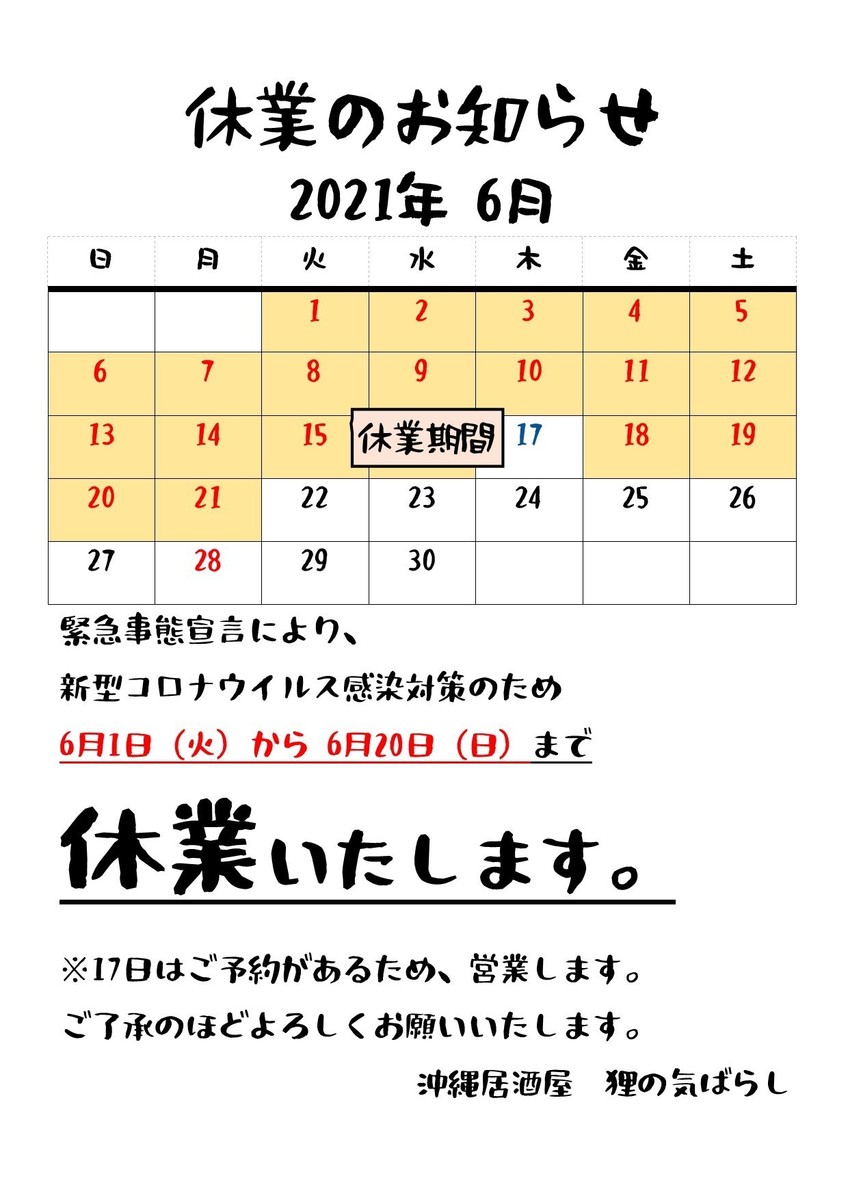 休業のお知らせ
2021年 6月

| 日 | 月 | 火 | 水 | 木 | 金 | 土 |
|---|---|---|---|---|---|---|
| | | 1 | 2 | 3 | 4 | 5 |
| 6 | 7 | 8 | 9 | 10 | 11 | 12 |
| 13 | 14 | 15 | 休業期間 | 17 | 18 | 19 |
| 20 | 21 | 22 | 23 | 24 | 25 | 26 |
| 27 | 28 | 29 | 30 | | | |

緊急事態宣言により、

新型コロナウイルス感染対策のため

6月1日（火）から 6月20日（日）まで

休業いたします。

※17日はご予約があるため、営業します。

ご了承のほどよろしくお願いいたします。

沖縄居酒屋　狸の気ばらし